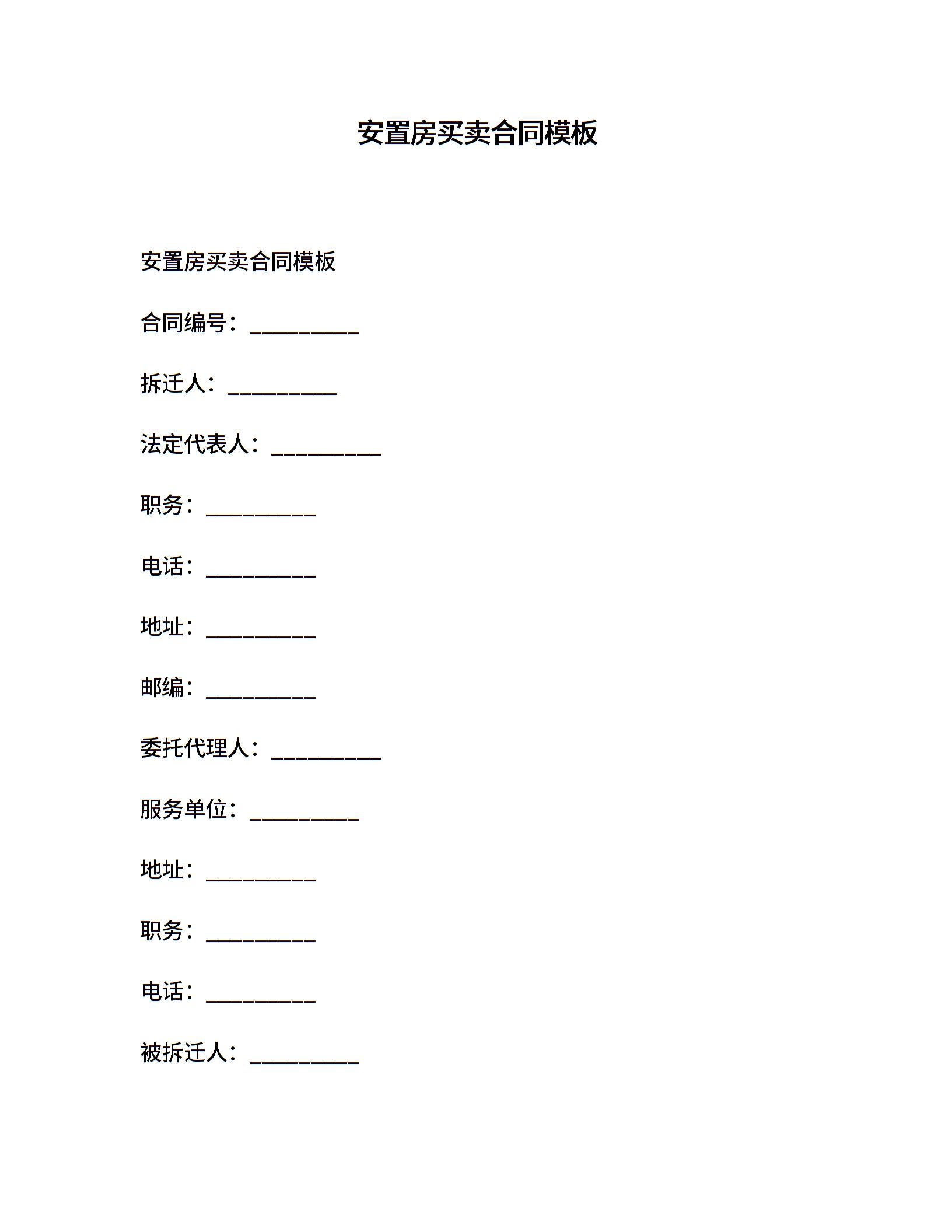 安置房买卖合同模板

安置房买卖合同模板

合同编号：__________

拆迁人：__________

法定代表人：__________

职务：__________

电话：__________

地址：__________

邮编：__________

委托代理人：__________

服务单位：__________

地址：__________

职务：__________

电话：__________

被拆迁人：__________